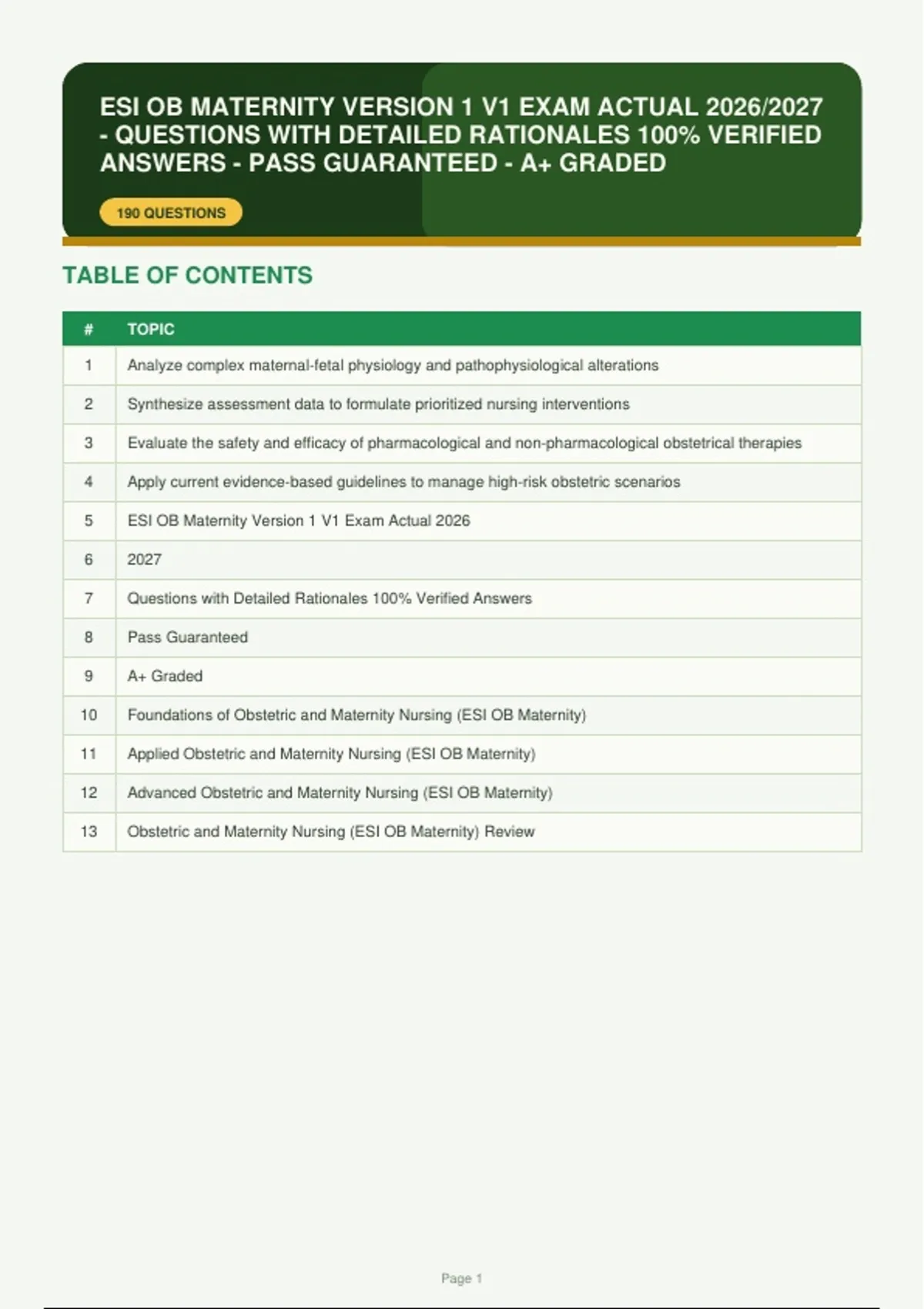 ESI OB MATERNITY VERSION 1 V1 EXAM ACTUAL 2026/2027 - QUESTIONS WITH DETAILED RATIONALES 100% VERIFIED ANSWERS - PASS GUARANTEED - A+ GRADED

190 QUESTIONS

TABLE OF CONTENTS

| # | TOPIC |
|---|---|
| 1 | Analyze complex maternal-fetal physiology and pathophysiological alterations |
| 2 | Synthesize assessment data to formulate prioritized nursing interventions |
| 3 | Evaluate the safety and efficacy of pharmacological and non-pharmacological obstetrical therapies |
| 4 | Apply current evidence-based guidelines to manage high-risk obstetric scenarios |
| 5 | ESI OB Maternity Version 1 V1 Exam Actual 2026 |
| 6 | 2027 |
| 7 | Questions with Detailed Rationales 100% Verified Answers |
| 8 | Pass Guaranteed |
| 9 | A+ Graded |
| 10 | Foundations of Obstetric and Maternity Nursing (ESI OB Maternity) |
| 11 | Applied Obstetric and Maternity Nursing (ESI OB Maternity) |
| 12 | Advanced Obstetric and Maternity Nursing (ESI OB Maternity) |
| 13 | Obstetric and Maternity Nursing (ESI OB Maternity) Review |

Page 1